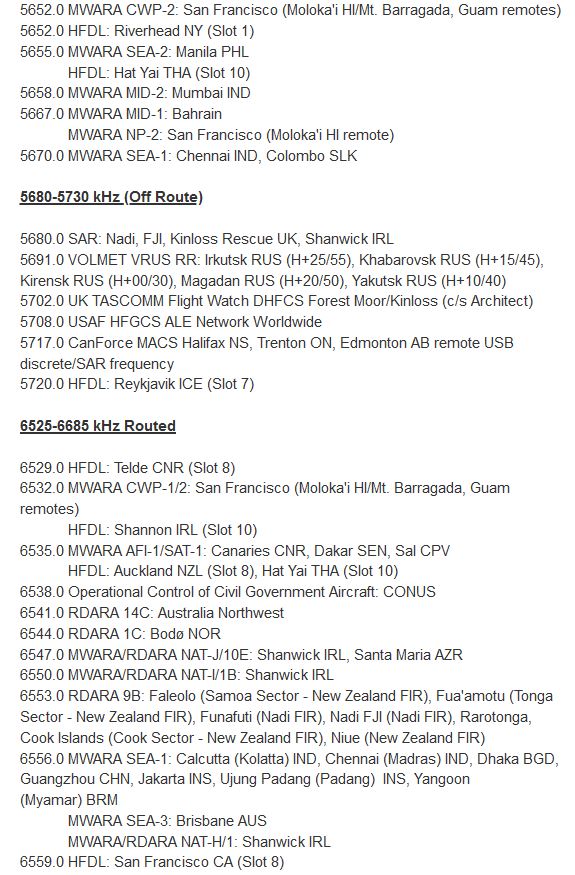 5652.0 MWARA CWP-2: San Francisco (Moloka'i HI/Mt. Barragada, Guam remotes)
5652.0 HFDL: Riverhead NY (Slot 1)
5655.0 MWARA SEA-2: Manila PHL
HFDL: Hat Yai THA (Slot 10)
5658.0 MWARA MID-2: Mumbai IND
5667.0 MWARA MID-1: Bahrain
MWARA NP-2: San Francisco (Moloka'i HI remote)
5670.0 MWARA SEA-1: Chennai IND, Colombo SLK

5680-5730 kHz (Off Route)

5680.0 SAR: Nadi, FJI, Kinloss Rescue UK, Shanwick IRL
5691.0 VOLMET VRUS RR: Irkutsk RUS (H+25/55), Khabarovsk RUS (H+15/45), Kirensk RUS (H+00/30), Magadan RUS (H+20/50), Yakutsk RUS (H+10/40)
5702.0 UK TASCOMM Flight Watch DHFCS Forest Moor/Kinloss (c/s Architect)
5708.0 USAF HFGCS ALE Network Worldwide
5717.0 CanForce MACS Halifax NS, Trenton ON, Edmonton AB remote USB discrete/SAR frequency
5720.0 HFDL: Reykjavik ICE (Slot 7)

6525-6685 kHz Routed

6529.0 HFDL: Telde CNR (Slot 8)
6532.0 MWARA CWP-1/2: San Francisco (Moloka'i HI/Mt. Barragada, Guam remotes)
HFDL: Shannon IRL (Slot 10)
6535.0 MWARA AFI-1/SAT-1: Canaries CNR, Dakar SEN, Sal CPV
HFDL: Auckland NZL (Slot 8), Hat Yai THA (Slot 10)
6538.0 Operational Control of Civil Government Aircraft: CONUS
6541.0 RDARA 14C: Australia Northwest
6544.0 RDARA 1C: Bodø NOR
6547.0 MWARA/RDARA NAT-J/10E: Shanwick IRL, Santa Maria AZR
6550.0 MWARA/RDARA NAT-I/1B: Shanwick IRL
6553.0 RDARA 9B: Faleolo (Samoa Sector - New Zealand FIR), Fua'amotu (Tonga Sector - New Zealand FIR), Funafuti (Nadi FIR), Nadi FJI (Nadi FIR), Rarotonga, Cook Islands (Cook Sector - New Zealand FIR), Niue (New Zealand FIR)
6556.0 MWARA SEA-1: Calcutta (Kolatta) IND, Chennai (Madras) IND, Dhaka BGD, Guangzhou CHN, Jakarta INS, Ujung Padang (Padang) INS, Yangoon (Myamar) BRM
MWARA SEA-3: Brisbane AUS
MWARA/RDARA NAT-H/1: Shanwick IRL
6559.0 HFDL: San Francisco CA (Slot 8)